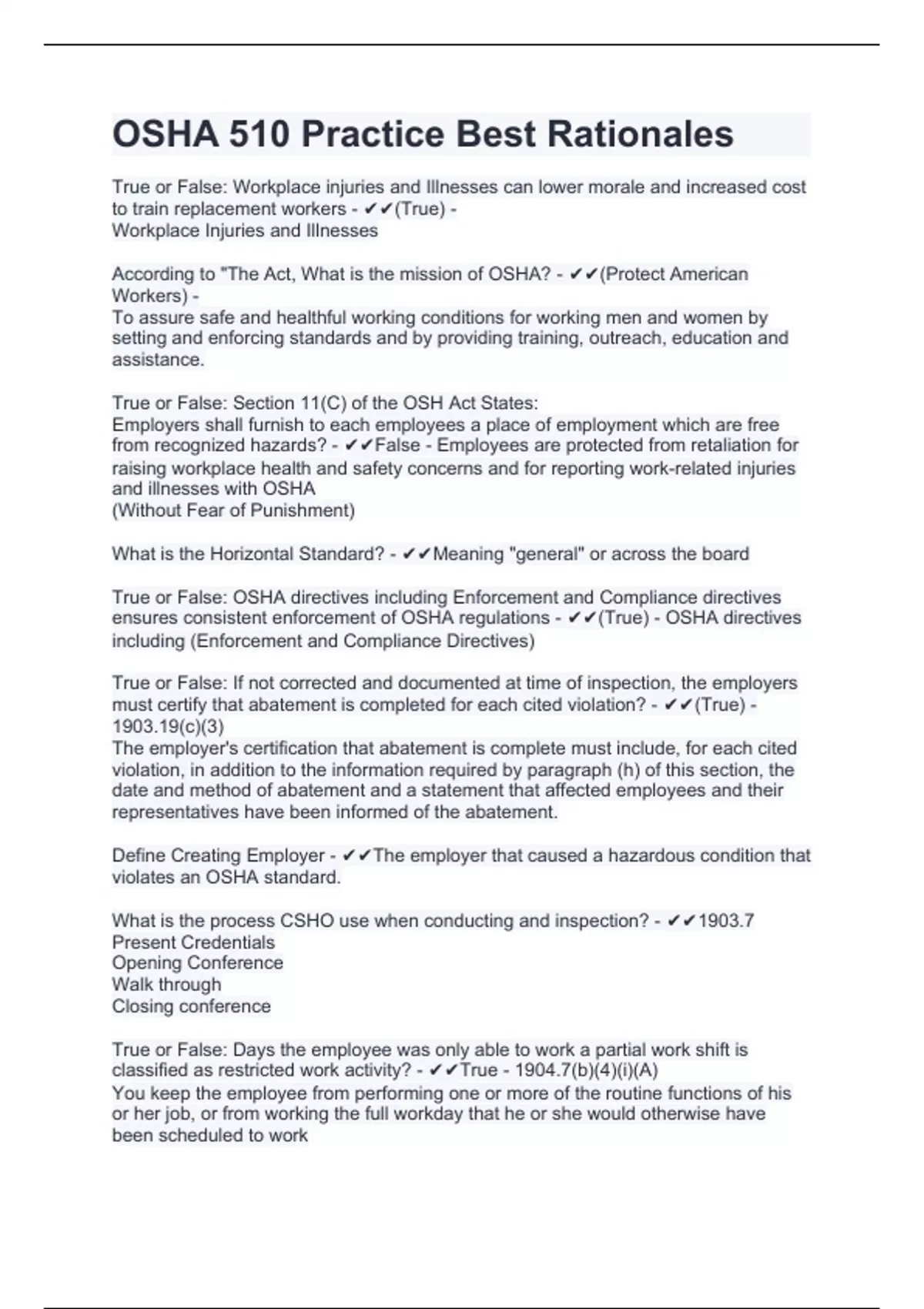 OSHA 510 Practice Best Rationales

True or False: Workplace injuries and Illnesses can lower morale and increased cost to train replacement workers - ✔✔(True) -
Workplace Injuries and Illnesses

According to "The Act, What is the mission of OSHA? - ✔✔(Protect American Workers) -
To assure safe and healthful working conditions for working men and women by setting and enforcing standards and by providing training, outreach, education and assistance.

True or False: Section 11(C) of the OSH Act States:
Employers shall furnish to each employees a place of employment which are free from recognized hazards? - ✔✔False - Employees are protected from retaliation for raising workplace health and safety concerns and for reporting work-related injuries and illnesses with OSHA
(Without Fear of Punishment)

What is the Horizontal Standard? - ✔✔Meaning "general" or across the board

True or False: OSHA directives including Enforcement and Compliance directives ensures consistent enforcement of OSHA regulations - ✔✔(True) - OSHA directives including (Enforcement and Compliance Directives)

True or False: If not corrected and documented at time of inspection, the employers must certify that abatement is completed for each cited violation? - ✔✔(True) -
1903.19(c)(3)
The employer's certification that abatement is complete must include, for each cited violation, in addition to the information required by paragraph (h) of this section, the date and method of abatement and a statement that affected employees and their representatives have been informed of the abatement.

Define Creating Employer - ✔✔The employer that caused a hazardous condition that violates an OSHA standard.

What is the process CSHO use when conducting and inspection? - ✔✔1903.7
Present Credentials
Opening Conference
Walk through
Closing conference

True or False: Days the employee was only able to work a partial work shift is classified as restricted work activity? - ✔✔True - 1904.7(b)(4)(i)(A)
You keep the employee from performing one or more of the routine functions of his or her job, or from working the full workday that he or she would otherwise have been scheduled to work